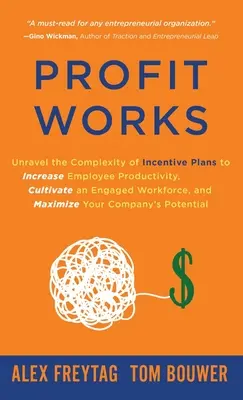 "A must-read for any entrepreneurial organization."
—Gino Wickman, Author of Traction and Entrepreneurial Leap

PROFIT WORKS

Unravel the Complexity of Incentive Plans to Increase Employee Productivity, Cultivate an Engaged Workforce, and Maximize Your Company's Potential

$

ALEX FREYTAG TOM BOUWER